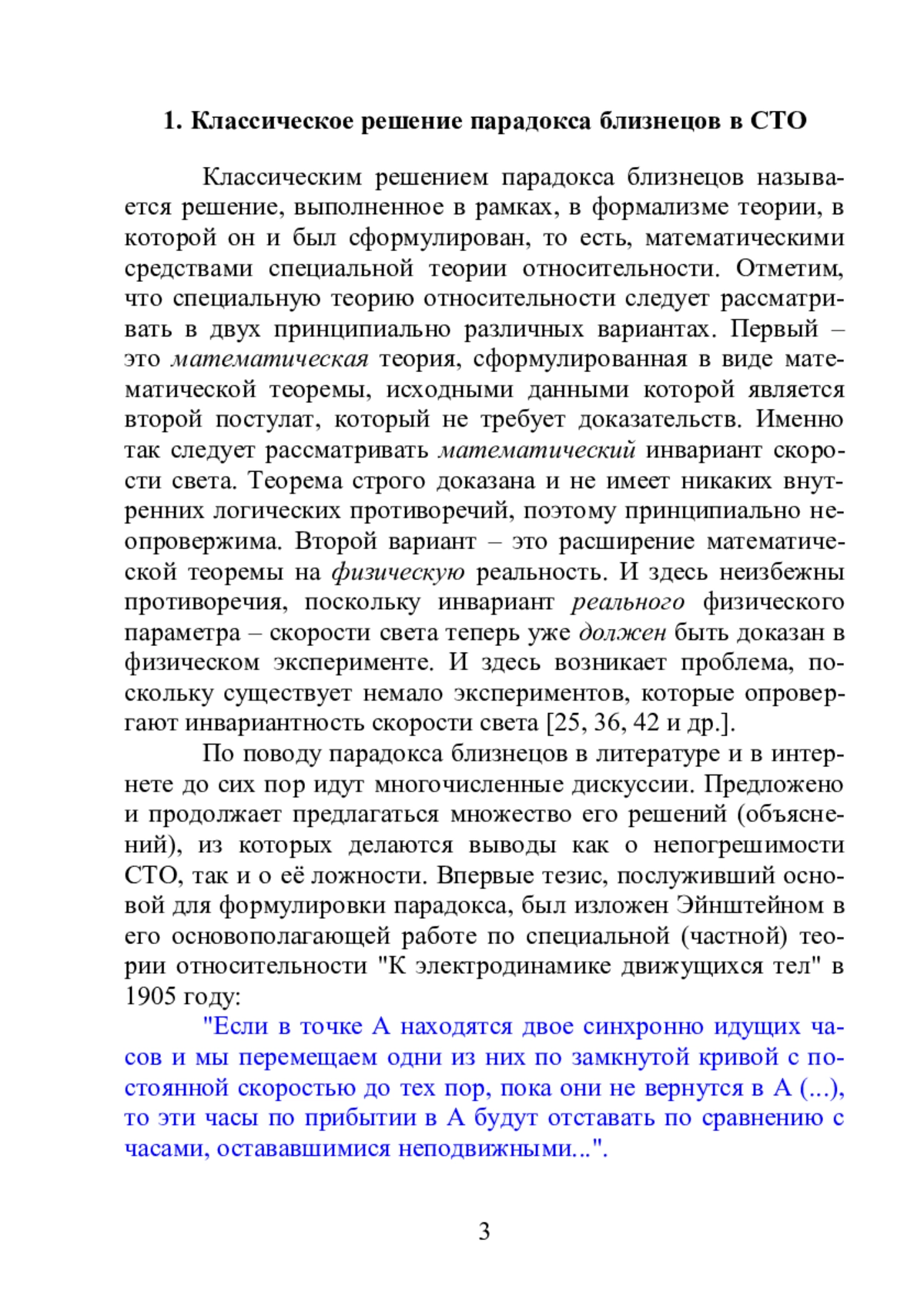 1. Классическое решение парадокса близнецов в СТО

Классическим решением парадокса близнецов называется решение, выполненное в рамках, в формализме теории, в которой он и был сформулирован, то есть, математическими средствами специальной теории относительности. Отметим, что специальную теорию относительности следует рассматривать в двух принципиально различных вариантах. Первый – это математическая теория, сформулированная в виде математической теоремы, исходными данными которой является второй постулат, который не требует доказательств. Именно так следует рассматривать математический инвариант скорости света. Теорема строго доказана и не имеет никаких внутренних логических противоречий, поэтому принципиально неопровержима. Второй вариант – это расширение математической теоремы на физическую реальность. И здесь неизбежны противоречия, поскольку инвариант реального физического параметра – скорости света теперь уже должен быть доказан в физическом эксперименте. И здесь возникает проблема, поскольку существует немало экспериментов, которые опровергают инвариантность скорости света [25, 36, 42 и др.].

По поводу парадокса близнецов в литературе и в интернете до сих пор идут многочисленные дискуссии. Предложено и продолжает предлагаться множество его решений (объяснений), из которых делаются выводы как о непогрешимости СТО, так и о её ложности. Впервые тезис, послуживший основой для формулировки парадокса, был изложен Эйнштейном в его основополагающей работе по специальной (частной) теории относительности "К электродинамике движущихся тел" в 1905 году:

"Если в точке А находятся двое синхронно идущих часов и мы перемещаем одни из них по замкнутой кривой с постоянной скоростью до тех пор, пока они не вернутся в А (...), то эти часы по прибытии в А будут отставать по сравнению с часами, остававшимися неподвижными...".

3